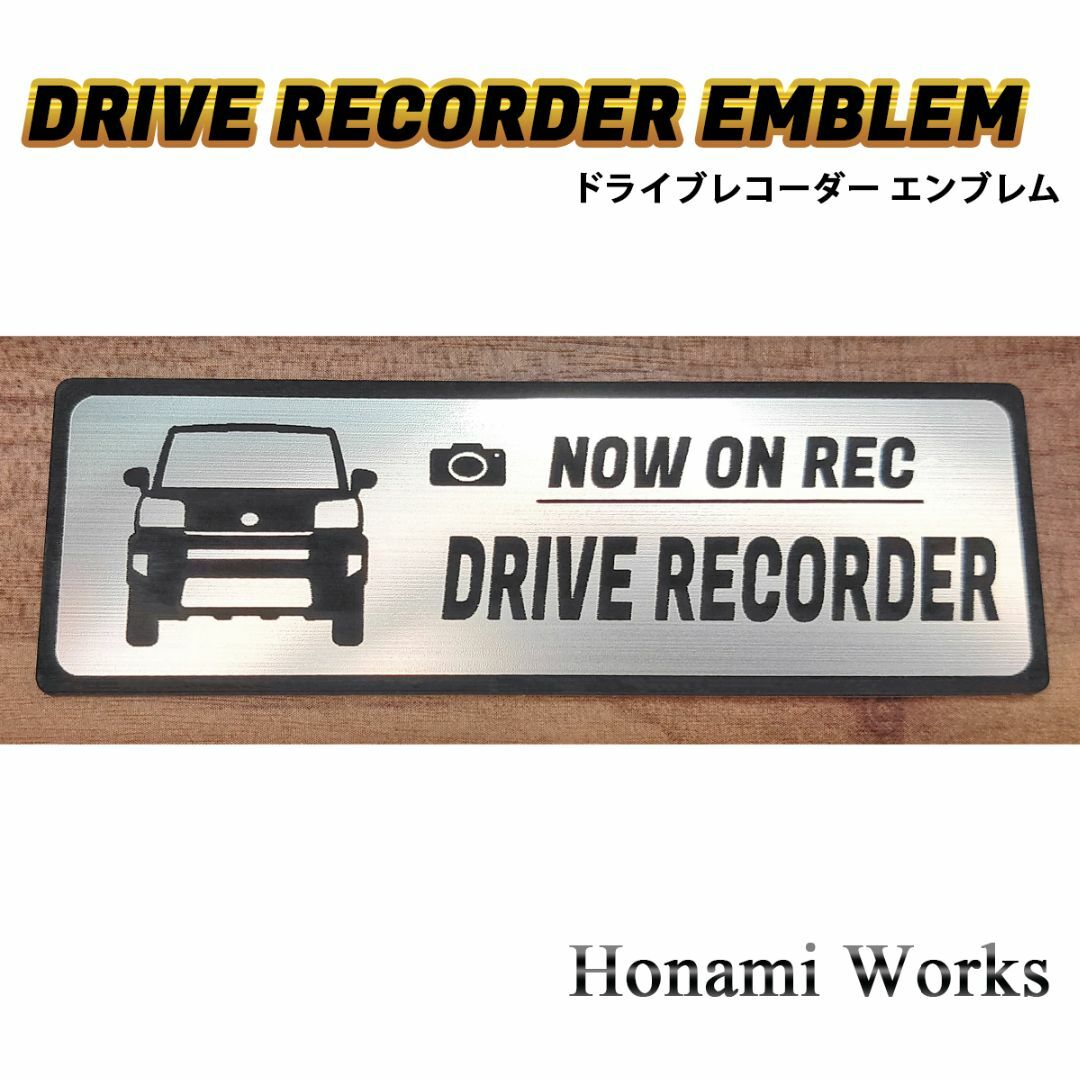 DRIVE RECORDER EMBLEM
ドライブレコーダー エンブレム

NOW ON REC
DRIVE RECORDER

Honami Works